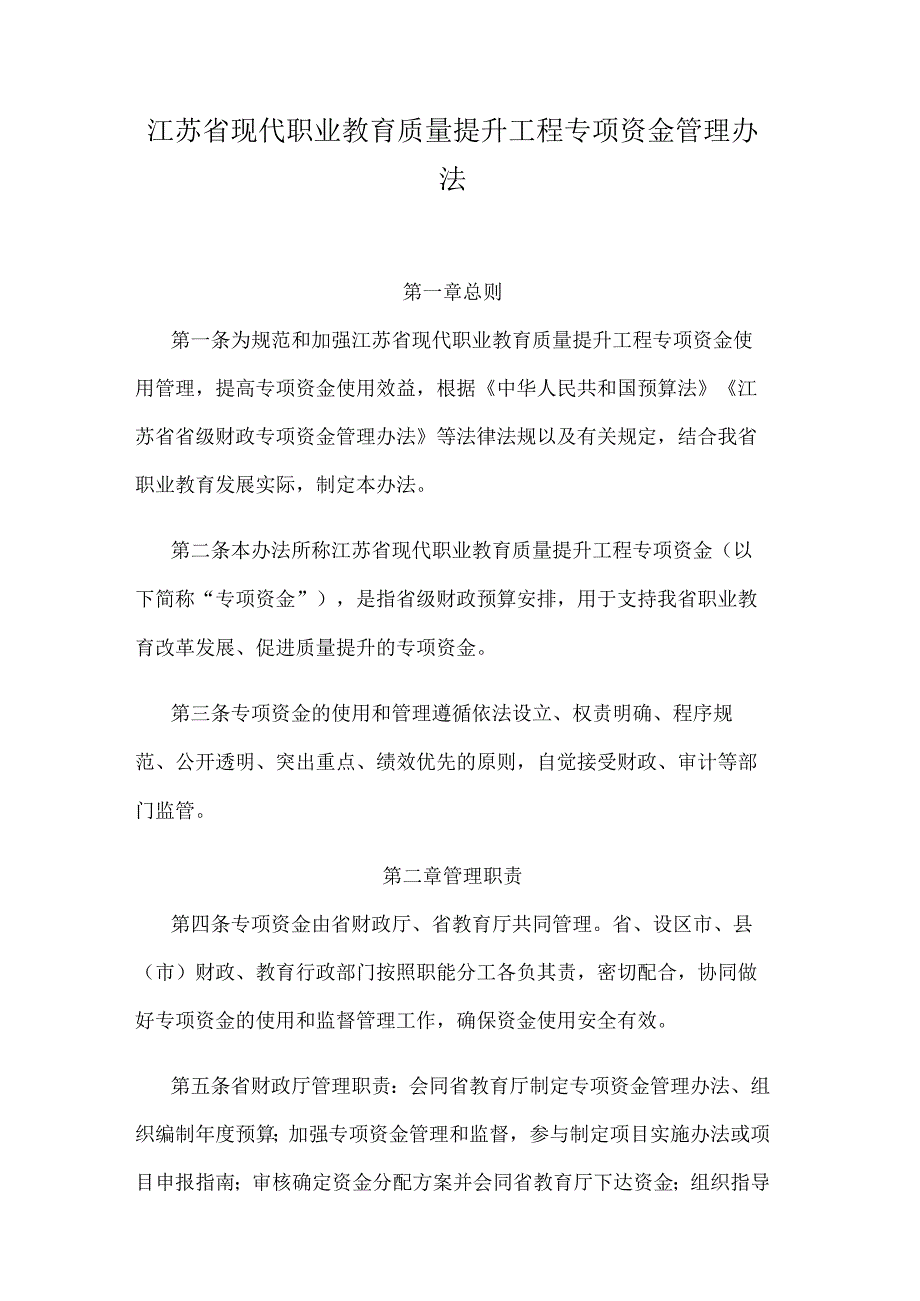 江苏省现代职业教育质量提升工程专项资金管理办法

第一章总则

第一条为规范和加强江苏省现代职业教育质量提升工程专项资金使用管理，提高专项资金使用效益，根据《中华人民共和国预算法》《江苏省省级财政专项资金管理办法》等法律法规以及有关规定，结合我省职业教育发展实际，制定本办法。

第二条本办法所称江苏省现代职业教育质量提升工程专项资金（以下简称“专项资金”），是指省级财政预算安排，用于支持我省职业教育改革发展、促进质量提升的专项资金。

第三条专项资金的使用和管理遵循依法设立、权责明确、程序规范、公开透明、突出重点、绩效优先的原则，自觉接受财政、审计等部门监管。

第二章管理职责

第四条专项资金由省财政厅、省教育厅共同管理。省、设区市、县（市）财政、教育行政部门按照职能分工各负其责，密切配合，协同做好专项资金的使用和监督管理工作，确保资金使用安全有效。

第五条省财政厅管理职责：会同省教育厅制定专项资金管理办法、组织编制年度预算；加强专项资金管理和监督，参与制定项目实施办法或项目申报指南；审核确定资金分配方案并会同省教育厅下达资金；组织指导